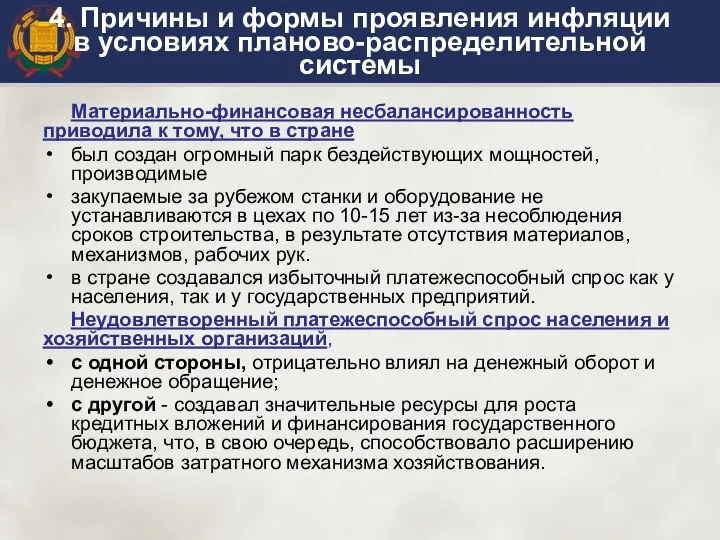 4. Причины и формы проявления инфляции в условиях планово-распределительной системы

Материально-финансовая несбалансированность приводила к тому, что в стране

• был создан огромный парк бездействующих мощностей, производимые

• закупаемые за рубежом станки и оборудование не устанавливаются в цехах по 10-15 лет из-за несоблюдения сроков строительства, в результате отсутствия материалов, механизмов, рабочих рук.

• в стране создавался избыточный платежеспособный спрос как у населения, так и у государственных предприятий.

Неудовлетворенный платежеспособный спрос населения и хозяйственных организаций,

• с одной стороны, отрицательно влиял на денежный оборот и денежное обращение;

• с другой - создавал значительные ресурсы для роста кредитных вложений и финансирования государственного бюджета, что, в свою очередь, способствовало расширению масштабов затратного механизма хозяйствования.